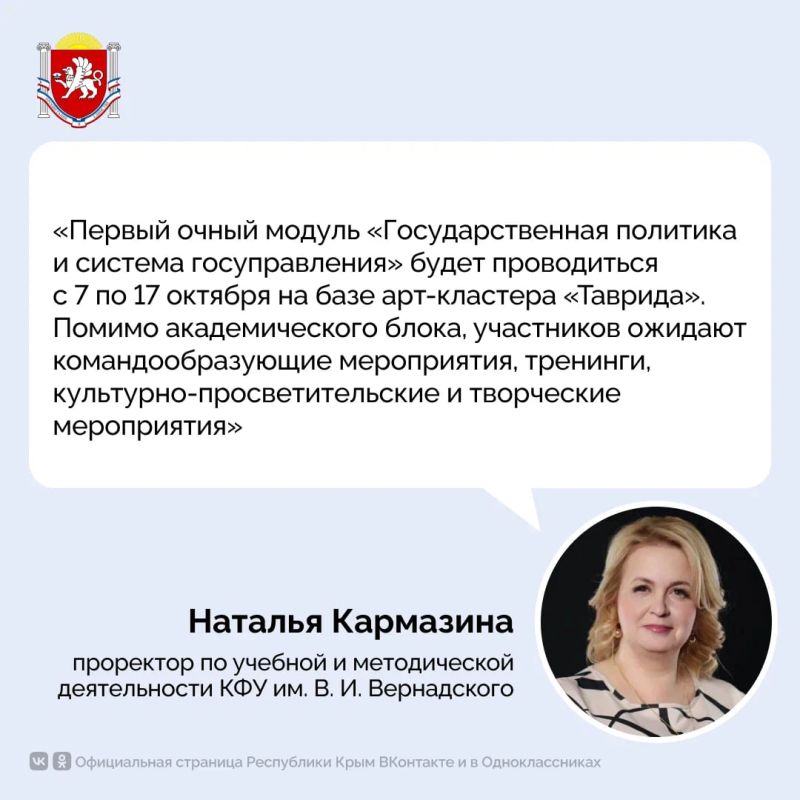 «Первый очный модуль «Государственная политика и система госуправления» будет проводиться с 7 по 17 октября на базе арт-кластера «Таврида». Помимо академического блока, участников ожидают командообразующие мероприятия, тренинги, культурно-просветительские и творческие мероприятия»

Наталья Кармазина

проректор по учебной и методической деятельности КФУ им. В. И. Вернадского

Официальная страница Республики Крым ВКонтакте и в Одноклассниках